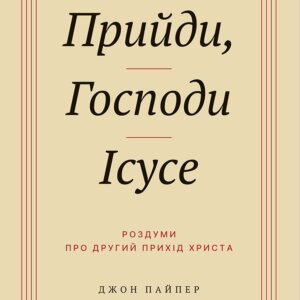 Прийди,

Господи

Ісусе

РОЗДУМИ
ПРО ДРУГИЙ ПРИХІД ХРИСТА

ДЖОН ПАЙПЕР